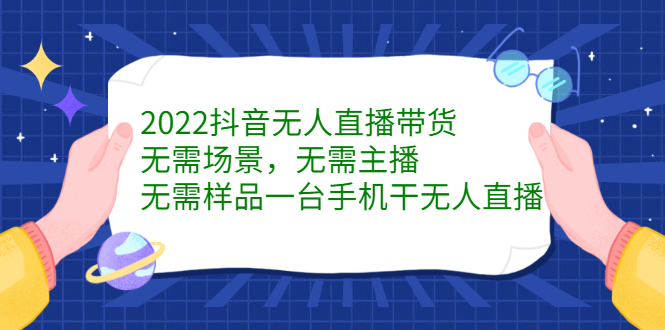 2022抖音无人直播带货
无需场景，无需主播
无需样品一台手机干无人直播